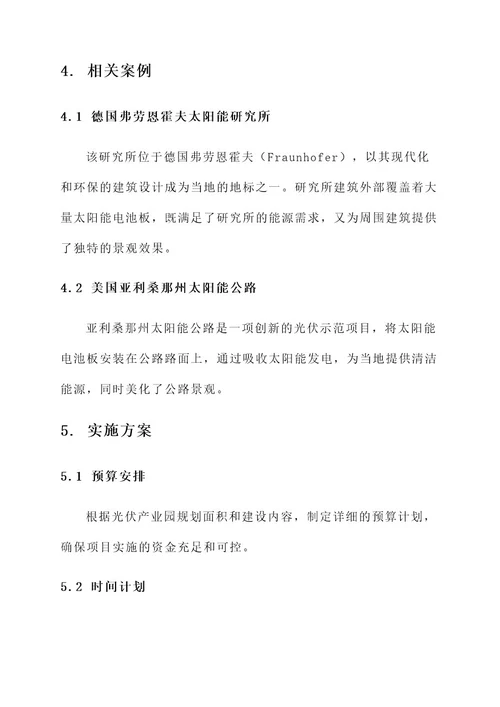 4. 相关案例

4.1 德国弗劳恩霍夫太阳能研究所

该研究所位于德国弗劳恩霍夫（Fraunhofer），以其现代化和环保的建筑设计成为当地的地标之一。研究所建筑外部覆盖着大量太阳能电池板，既满足了研究所的能源需求，又为周围建筑提供了独特的景观效果。

4.2 美国亚利桑那州太阳能公路

亚利桑那州太阳能公路是一项创新的光伏示范项目，将太阳能电池板安装在公路路面上，通过吸收太阳能发电，为当地提供清洁能源，同时美化了公路景观。

5. 实施方案

5.1 预算安排

根据光伏产业园规划面积和建设内容，制定详细的预算计划，确保项目实施的资金充足和可控。

5.2 时间计划